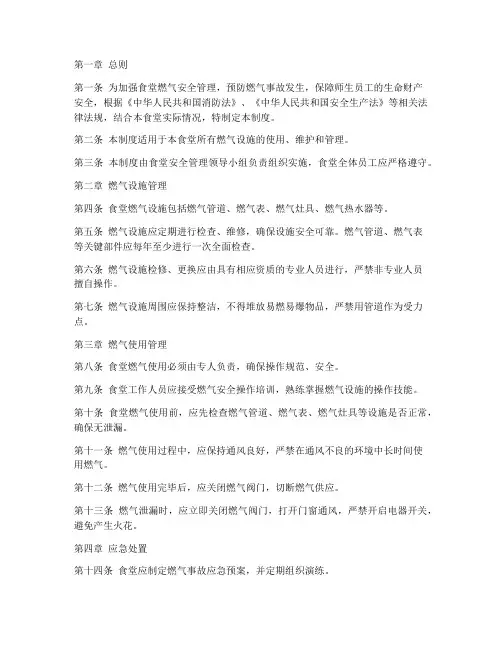 第一章 总则

第一条 为加强食堂燃气安全管理，预防燃气事故发生，保障师生员工的生命财产安全，根据《中华人民共和国消防法》、《中华人民共和国安全生产法》等相关法律法规，结合本食堂实际情况，特制定本制度。

第二条 本制度适用于本食堂所有燃气设施的使用、维护和管理。

第三条 本制度由食堂安全管理领导小组负责组织实施，食堂全体员工应严格遵守。

第二章 燃气设施管理

第四条 食堂燃气设施包括燃气管道、燃气表、燃气灶具、燃气热水器等。

第五条 燃气设施应定期进行检查、维修，确保设施安全可靠。燃气管道、燃气表等关键部件应每年至少进行一次全面检查。

第六条 燃气设施检修、更换应由具有相应资质的专业人员进行，严禁非专业人员擅自操作。

第七条 燃气设施周围应保持整洁，不得堆放易燃易爆物品，严禁用管道作为受力点。

第三章 燃气使用管理

第八条 食堂燃气使用必须由专人负责，确保操作规范、安全。

第九条 食堂工作人员应接受燃气安全操作培训，熟练掌握燃气设施的操作技能。

第十条 食堂燃气使用前，应先检查燃气管道、燃气表、燃气灶具等设施是否正常，确保无泄漏。

第十一条 燃气使用过程中，应保持通风良好，严禁在通风不良的环境中长时间使用燃气。

第十二条 燃气使用完毕后，应关闭燃气阀门，切断燃气供应。

第十三条 燃气泄漏时，应立即关闭燃气阀门，打开门窗通风，严禁开启电器开关，避免产生火花。

第四章 应急处置

第十四条 食堂应制定燃气事故应急预案，并定期组织演练。